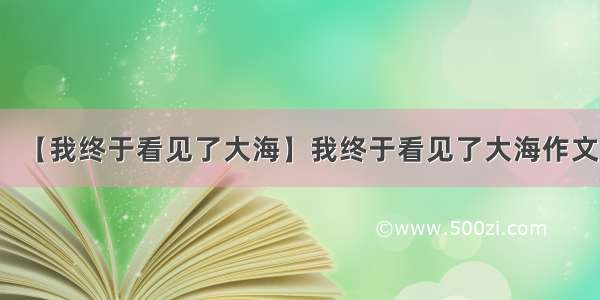 【我终于看见了大海】我终于看见了大海作文

©www.500zi.com